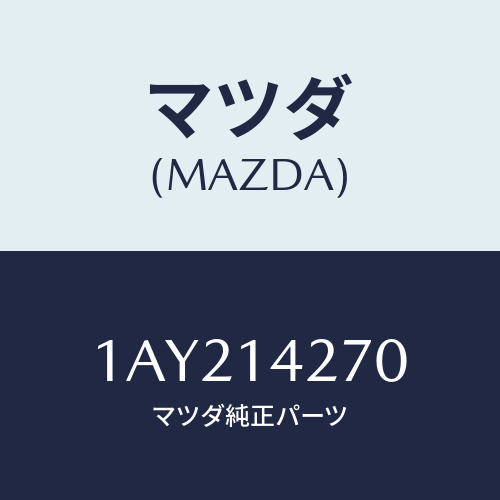 マツダ
(MAZDA)

1AY214270
マツダ純正パーツ